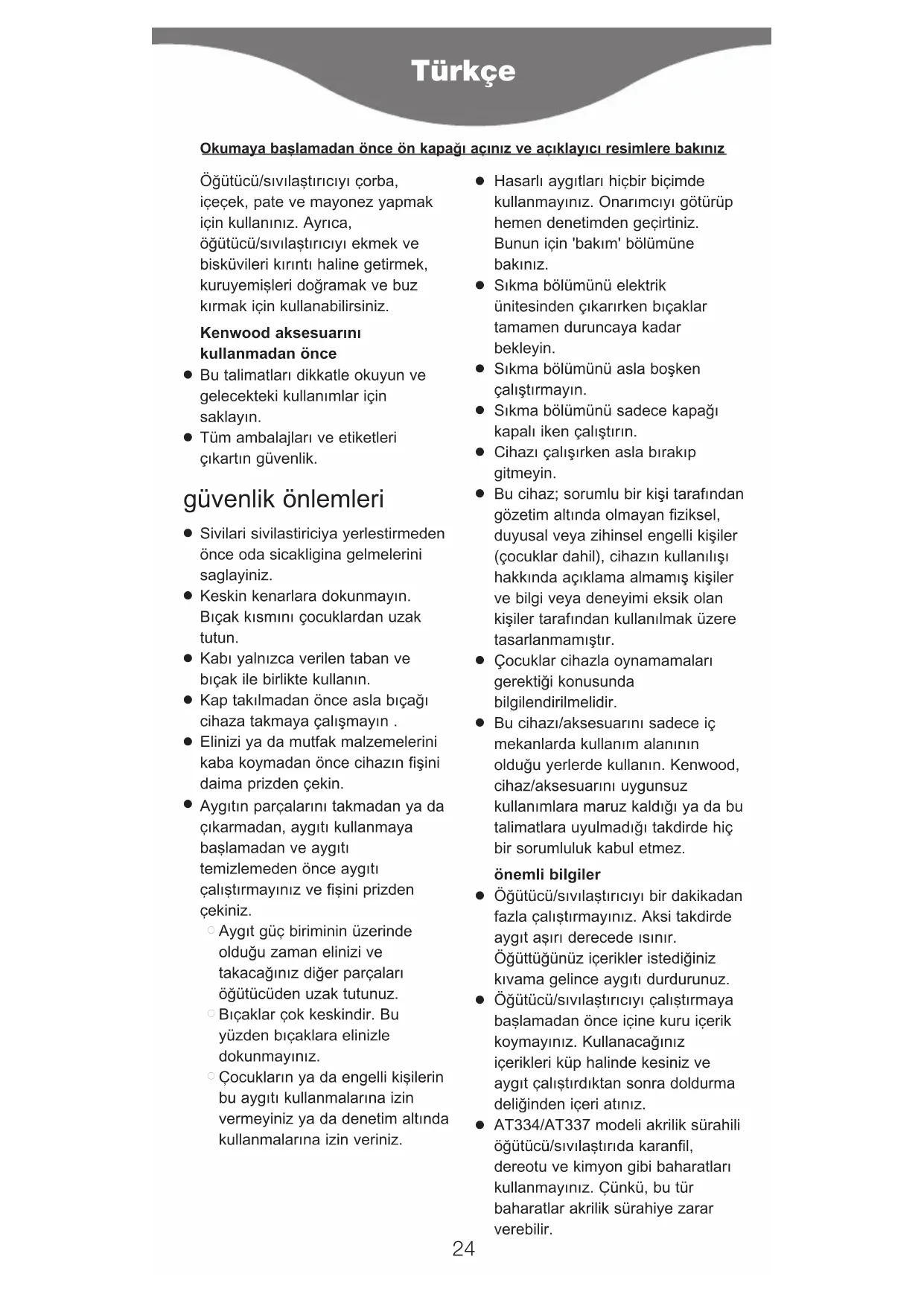 Türkçe

Okumaya başlamadan önce ön kapağı açınız ve açıklayıcı resimlere bakınız

Öğütücü/sıvılaştırıcıyı çorba, içeçek, pate ve mayonez yapmak için kullanınız. Ayrıca, öğütücü/sıvılaştırıcıyı ekmek ve bisküvileri kırıntı haline getirmek, kuruyemişleri doğramak ve buz kırmak için kullanabilirsiniz.

Kenwood aksesuarını kullanmadan önce
● Bu talimatları dikkatle okuyun ve gelecekteki kullanımlar için saklayın.
● Tüm ambalajları ve etiketleri çıkartın güvenlik.

güvenlik önlemleri
● Sivilari sivilastiriciya yerlestirmeden önce oda sicakligina gelmelerini saglayiniz.
● Keskin kenarlara dokunmayın. Bıçak kısmını çocuklardan uzak tutun.
● Kabı yalnızca verilen taban ve bıçak ile birlikte kullanın.
● Kap takılmadan önce asla bıçağı cihaza takmaya çalışmayın .
● Elinizi ya da mutfak malzemelerini kaba koymadan önce cihazın fişini daima prizden çekin.
● Aygıtın parçalarını takmadan ya da çıkarmadan, aygıtı kullanmaya başlamadan ve aygıtı temizlemeden önce aygıtı çalıştırmayınız ve fişini prizden çekiniz.
○ Aygıt güç biriminin üzerinde olduğu zaman elinizi ve takacağınız diğer parçaları öğütücüden uzak tutunuz.
○ Bıçaklar çok keskindir. Bu yüzden bıçaklara elinizle dokunmayınız.
○ Çocukların ya da engelli kişilerin bu aygıtı kullanmalarına izin vermeyiniz ya da denetim altında kullanmalarına izin veriniz.

● Hasarlı aygıtları hiçbir biçimde kullanmayınız. Onarımcıyı götürüp hemen denetimden geçirtiniz. Bunun için 'bakım' bölümüne bakınız.
● Sıkma bölümünü elektrik ünitesinden çıkarırken bıçaklar tamamen duruncaya kadar bekleyin.
● Sıkma bölümünü asla boşken çalıştırmayın.
● Sıkma bölümünü sadece kapağı kapalı iken çalıştırın.
● Cihazı çalışırken asla bırakıp gitmeyin.
● Bu cihaz; sorumlu bir kişi tarafından gözetim altında olmayan fiziksel, duyusal veya zihinsel engelli kişiler (çocuklar dahil), cihazın kullanılışı hakkında açıklama almamış kişiler ve bilgi veya deneyimi eksik olan kişiler tarafından kullanılmak üzere tasarlanmamıştır.
● Çocuklar cihazla oynamamaları gerektiği konusunda bilgilendirilmelidir.
● Bu cihazı/aksesuarını sadece iç mekanlarda kullanım alanının olduğu yerlerde kullanın. Kenwood, cihaz/aksesuarını uygunsuz kullanımlara maruz kaldığı ya da bu talimatlara uyulmadığı takdirde hiç bir sorumluluk kabul etmez.

önemli bilgiler
● Öğütücü/sıvılaştırıcıyı bir dakikadan fazla çalıştırmayınız. Aksi takdirde aygıt aşırı derecede ısınır. Öğüttüğünüz içerikler istediğiniz kıvama gelince aygıtı durdurunuz.
● Öğütücü/sıvılaştırıcıyı çalıştırmaya başlamadan önce içine kuru içerik koymayınız. Kullanacağınız içerikleri küp halinde kesiniz ve aygıt çalıştırdıktan sonra doldurma deliğinden içeri atınız.
● AT334/AT337 modeli akrilik sürahili öğütücü/sıvılaştırıda karanfil, dereotu ve kimyon gibi baharatları kullanmayınız. Çünkü, bu tür baharatlar akrilik sürahiye zarar verebilir.

24